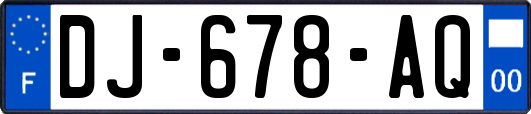 F
DJ-678-AQ
00